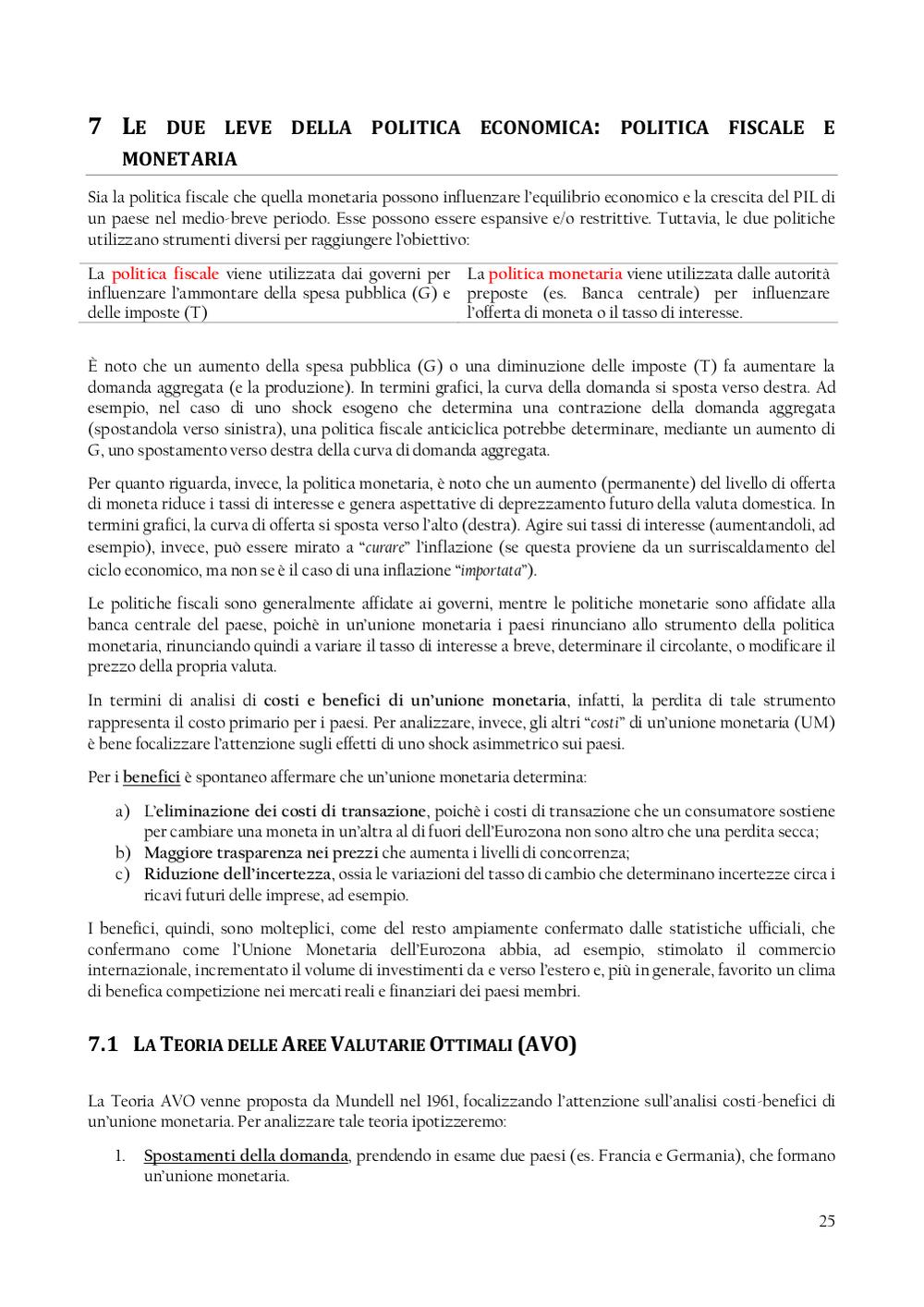 7 LE DUE LEVE DELLA POLITICA ECONOMICA: POLITICA FISCALE E MONETARIA

Sia la politica fiscale che quella monetaria possono influenzare l'equilibrio economico e la crescita del PIL di un paese nel medio-breve periodo. Esse possono essere espansive e/o restrittive. Tuttavia, le due politiche utilizzano strumenti diversi per raggiungere l'obiettivo:

| La politica fiscale viene utilizzata dai governi per influenzare l'ammontare della spesa pubblica (G) e delle imposte (T) | La politica monetaria viene utilizzata dalle autorità preposte (es. Banca centrale) per influenzare l'offerta di moneta o il tasso di interesse. |
|---|---|

È noto che un aumento della spesa pubblica (G) o una diminuzione delle imposte (T) fa aumentare la domanda aggregata (e la produzione). In termini grafici, la curva della domanda si sposta verso destra. Ad esempio, nel caso di uno shock esogeno che determina una contrazione della domanda aggregata (spostandola verso sinistra), una politica fiscale anticiclica potrebbe determinare, mediante un aumento di G, uno spostamento verso destra della curva di domanda aggregata.

Per quanto riguarda, invece, la politica monetaria, è noto che un aumento (permanente) del livello di offerta di moneta riduce i tassi di interesse e genera aspettative di deprezzamento futuro della valuta domestica. In termini grafici, la curva di offerta si sposta verso l'alto (destra). Agire sui tassi di interesse (aumentandoli, ad esempio), invece, può essere mirato a "curare" l'inflazione (se questa proviene da un surriscaldamento del ciclo economico, ma non se è il caso di una inflazione "importata").

Le politiche fiscali sono generalmente affidate ai governi, mentre le politiche monetarie sono affidate alla banca centrale del paese, poichè in un'unione monetaria i paesi rinunciano allo strumento della politica monetaria, rinunciando quindi a variare il tasso di interesse a breve, determinare il circolante, o modificare il prezzo della propria valuta.

In termini di analisi di costi e benefici di un'unione monetaria, infatti, la perdita di tale strumento rappresenta il costo primario per i paesi. Per analizzare, invece, gli altri "costi" di un'unione monetaria (UM) è bene focalizzare l'attenzione sugli effetti di uno shock asimmetrico sui paesi.

Per i benefici è spontaneo affermare che un'unione monetaria determina:

a) L'eliminazione dei costi di transazione, poichè i costi di transazione che un consumatore sostiene per cambiare una moneta in un'altra al di fuori dell'Eurozona non sono altro che una perdita secca;
b) Maggiore trasparenza nei prezzi che aumenta i livelli di concorrenza;
c) Riduzione dell'incertezza, ossia le variazioni del tasso di cambio che determinano incertezze circa i ricavi futuri delle imprese, ad esempio.

I benefici, quindi, sono molteplici, come del resto ampiamente confermato dalle statistiche ufficiali, che confermano come l'Unione Monetaria dell'Eurozona abbia, ad esempio, stimolato il commercio internazionale, incrementato il volume di investimenti da e verso l'estero e, più in generale, favorito un clima di benefica competizione nei mercati reali e finanziari dei paesi membri.

7.1 LA TEORIA DELLE AREE VALUTARIE OTTIMALI (AVO)

La Teoria AVO venne proposta da Mundell nel 1961, focalizzando l'attenzione sull'analisi costi-benefici di un'unione monetaria. Per analizzare tale teoria ipotizzeremo:

1. Spostamenti della domanda, prendendo in esame due paesi (es. Francia e Germania), che formano un'unione monetaria.

25